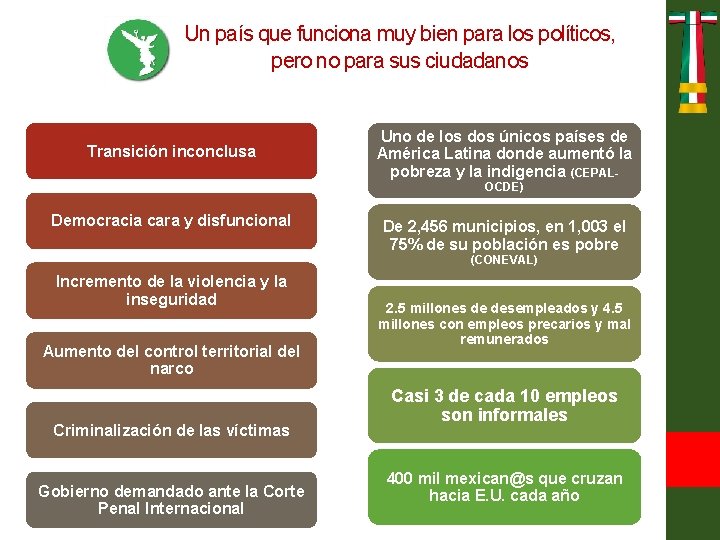 Un país que funciona muy bien para los políticos, pero no para sus ciudadanos

Transición inconclusa

Democracia cara y disfuncional

Incremento de la violencia y la inseguridad

Aumento del control territorial del narco

Criminalización de las víctimas

Gobierno demandado ante la Corte Penal Internacional

Uno de los dos únicos países de América Latina donde aumentó la pobreza y la indigencia (CEPAL-OCDE)

De 2,456 municipios, en 1,003 el 75% de su población es pobre (CONEVAL)

2.5 millones de desempleados y 4.5 millones con empleos precarios y mal remunerados

Casi 3 de cada 10 empleos son informales

400 mil mexican@s que cruzan hacia E.U. cada año